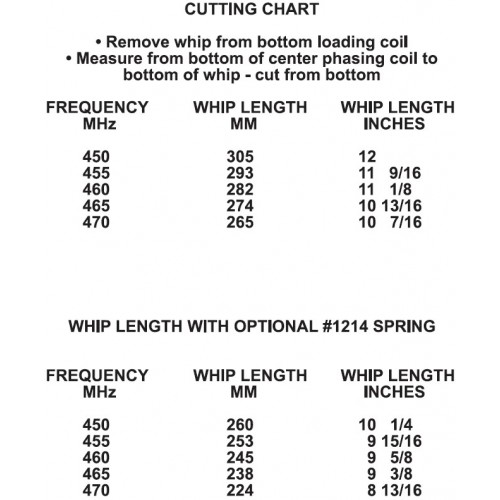 CUTTING CHART

• Remove whip from bottom loading coil
• Measure from bottom of center phasing coil to bottom of whip - cut from bottom

| FREQUENCY MHz | WHIP LENGTH MM | WHIP LENGTH INCHES |
|---|---|---|
| 450 | 305 | 12 |
| 455 | 293 | 11 9/16 |
| 460 | 282 | 11 1/8 |
| 465 | 274 | 10 13/16 |
| 470 | 265 | 10 7/16 |

WHIP LENGTH WITH OPTIONAL #1214 SPRING

| FREQUENCY MHz | WHIP LENGTH MM | WHIP LENGTH INCHES |
|---|---|---|
| 450 | 260 | 10 1/4 |
| 455 | 253 | 9 15/16 |
| 460 | 245 | 9 5/8 |
| 465 | 238 | 9 3/8 |
| 470 | 224 | 8 13/16 |